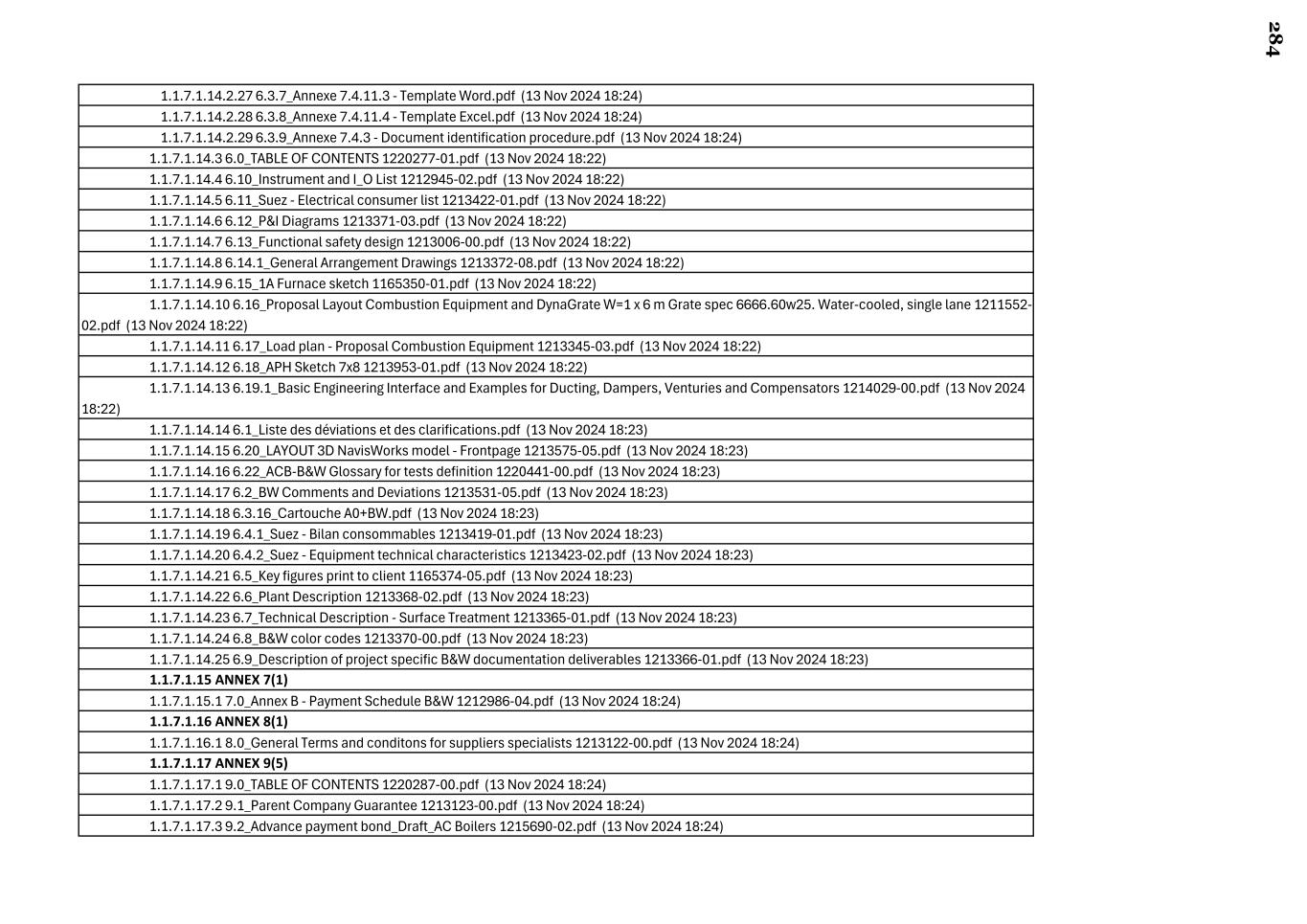 284

| |
|---|
| 1.1.7.1.14.2.27 6.3.7_Annexe 7.4.11.3 - Template Word.pdf (13 Nov 2024 18:24) |
| 1.1.7.1.14.2.28 6.3.8_Annexe 7.4.11.4 - Template Excel.pdf (13 Nov 2024 18:24) |
| 1.1.7.1.14.2.29 6.3.9_Annexe 7.4.3 - Document identification procedure.pdf (13 Nov 2024 18:24) |
| 1.1.7.1.14.3 6.0_TABLE OF CONTENTS 1220277-01.pdf (13 Nov 2024 18:22) |
| 1.1.7.1.14.4 6.10_Instrument and I_O List 1212945-02.pdf (13 Nov 2024 18:22) |
| 1.1.7.1.14.5 6.11_Suez - Electrical consumer list 1213422-01.pdf (13 Nov 2024 18:22) |
| 1.1.7.1.14.6 6.12_P&I Diagrams 1213371-03.pdf (13 Nov 2024 18:22) |
| 1.1.7.1.14.7 6.13_Functional safety design 1213006-00.pdf (13 Nov 2024 18:22) |
| 1.1.7.1.14.8 6.14.1_General Arrangement Drawings 1213372-08.pdf (13 Nov 2024 18:22) |
| 1.1.7.1.14.9 6.15_1A Furnace sketch 1165350-01.pdf (13 Nov 2024 18:22) |
| 1.1.7.1.14.10 6.16_Proposal Layout Combustion Equipment and DynaGrate W=1 x 6 m Grate spec 6666.60w25. Water-cooled, single lane 1211552-02.pdf (13 Nov 2024 18:22) |
| 1.1.7.1.14.11 6.17_Load plan - Proposal Combustion Equipment 1213345-03.pdf (13 Nov 2024 18:22) |
| 1.1.7.1.14.12 6.18_APH Sketch 7x8 1213953-01.pdf (13 Nov 2024 18:22) |
| 1.1.7.1.14.13 6.19.1_Basic Engineering Interface and Examples for Ducting, Dampers, Venturies and Compensators 1214029-00.pdf (13 Nov 2024 18:22) |
| 1.1.7.1.14.14 6.1_Liste des déviations et des clarifications.pdf (13 Nov 2024 18:23) |
| 1.1.7.1.14.15 6.20_LAYOUT 3D NavisWorks model - Frontpage 1213575-05.pdf (13 Nov 2024 18:23) |
| 1.1.7.1.14.16 6.22_ACB-B&W Glossary for tests definition 1220441-00.pdf (13 Nov 2024 18:23) |
| 1.1.7.1.14.17 6.2_BW Comments and Deviations 1213531-05.pdf (13 Nov 2024 18:23) |
| 1.1.7.1.14.18 6.3.16_Cartouche A0+BW.pdf (13 Nov 2024 18:23) |
| 1.1.7.1.14.19 6.4.1_Suez - Bilan consommables 1213419-01.pdf (13 Nov 2024 18:23) |
| 1.1.7.1.14.20 6.4.2_Suez - Equipment technical characteristics 1213423-02.pdf (13 Nov 2024 18:23) |
| 1.1.7.1.14.21 6.5_Key figures print to client 1165374-05.pdf (13 Nov 2024 18:23) |
| 1.1.7.1.14.22 6.6_Plant Description 1213368-02.pdf (13 Nov 2024 18:23) |
| 1.1.7.1.14.23 6.7_Technical Description - Surface Treatment 1213365-01.pdf (13 Nov 2024 18:23) |
| 1.1.7.1.14.24 6.8_B&W color codes 1213370-00.pdf (13 Nov 2024 18:23) |
| 1.1.7.1.14.25 6.9_Description of project specific B&W documentation deliverables 1213366-01.pdf (13 Nov 2024 18:23) |
| **1.1.7.1.15 ANNEX 7(1)** |
| 1.1.7.1.15.1 7.0_Annex B - Payment Schedule B&W 1212986-04.pdf (13 Nov 2024 18:24) |
| **1.1.7.1.16 ANNEX 8(1)** |
| 1.1.7.1.16.1 8.0_General Terms and conditons for suppliers specialists 1213122-00.pdf (13 Nov 2024 18:24) |
| **1.1.7.1.17 ANNEX 9(5)** |
| 1.1.7.1.17.1 9.0_TABLE OF CONTENTS 1220287-00.pdf (13 Nov 2024 18:24) |
| 1.1.7.1.17.2 9.1_Parent Company Guarantee 1213123-00.pdf (13 Nov 2024 18:24) |
| 1.1.7.1.17.3 9.2_Advance payment bond_Draft_AC Boilers 1215690-02.pdf (13 Nov 2024 18:24) |